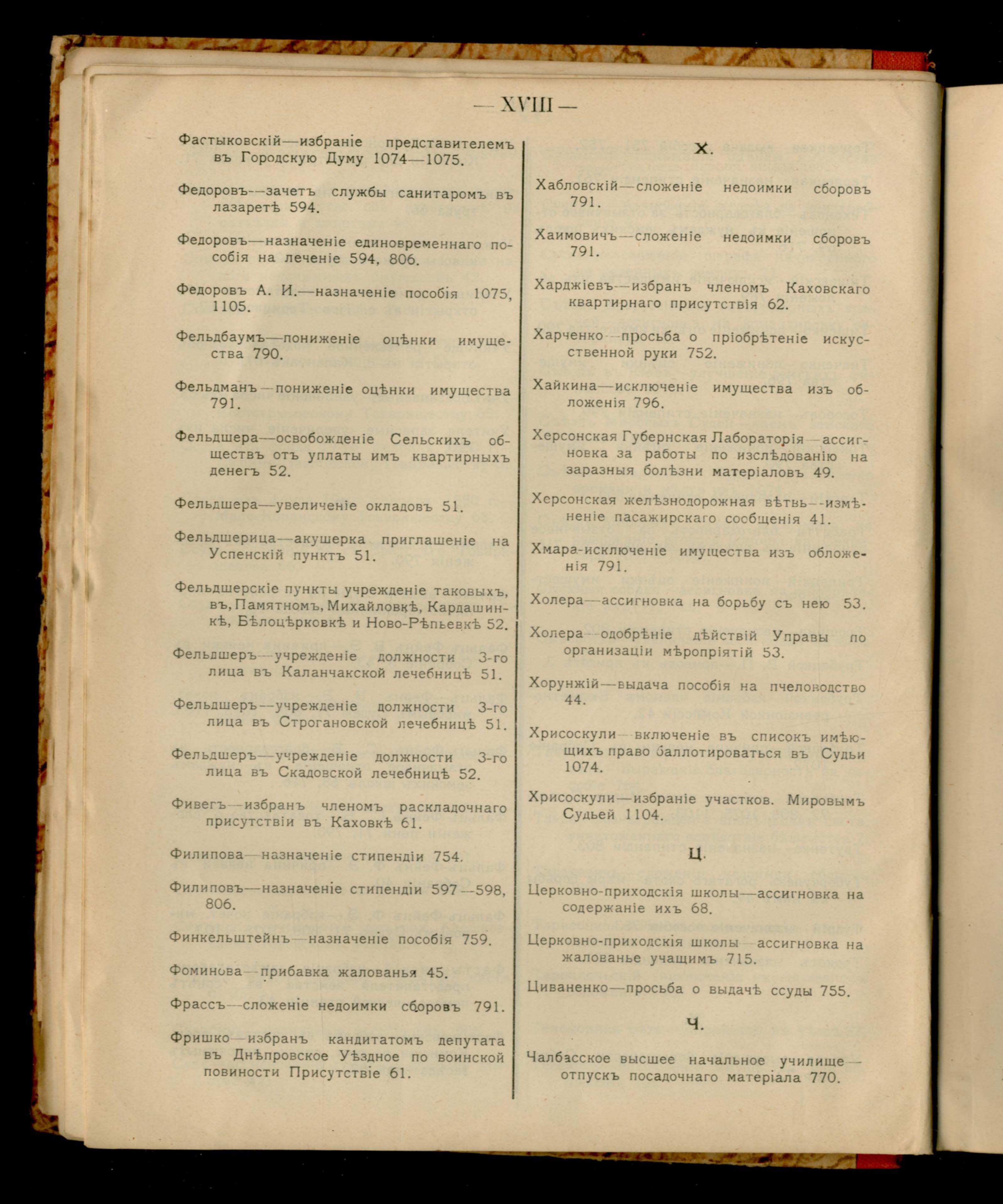 — XVIII —

Фастыковскій—избраніе представителемъ въ Городскую Думу 1074—1075.

Федоровъ—зачетъ службы санитаромъ въ лазаретѣ 594.

Федоровъ—назначеніе единовременнаго пособія на леченіе 594, 806.

Федоровъ А. И.—назначеніе пособія 1075, 1105.

Фельдбаумъ—пониженіе оцѣнки имущества 790.

Фельдманъ—пониженіе оцѣнки имущества 791.

Фельдшера—освобожденіе Сельскихъ обществъ отъ уплаты имъ квартирныхъ денегъ 52.

Фельдшера—увеличеніе окладовъ 51.

Фельдшерица—акушерка приглашеніе на Успенскій пунктъ 51.

Фельдшерскіе пункты учрежденіе таковыхъ, въ, Памятномъ, Михайловкѣ, Кардашинкѣ, Бѣлоцѣрковкѣ и Ново-Рѣпьевкѣ 52.

Фельдшеръ—учрежденіе должности 3-го лица въ Каланчакской лечебницѣ 51.

Фельдшеръ—учрежденіе должности 3-го лица въ Строгановской лечебницѣ 51.

Фельдшеръ—учрежденіе должности 3-го лица въ Скадовской лечебницѣ 52.

Фивегъ—избранъ членомъ раскладочнаго присутствіи въ Каховкѣ 61.

Филипова—назначеніе стипендіи 754.

Филиповъ—назначеніе стипендіи 597—598, 806.

Финкельштейнъ—назначеніе пособія 759.

Фоминова—прибавка жалованья 45.

Фрассъ—сложеніе недоимки сборовъ 791.

Фришко—избранъ кандитатомъ депутата въ Днѣпровское Уѣздное по воинской повиности Присутствіе 61.

Х.

Хабловскій—сложеніе недоимки сборовъ 791.

Хаимовичъ—сложеніе недоимки сборовъ 791.

Харджіевъ—избранъ членомъ Каховскаго квартирнаго присутствія 62.

Харченко—просьба о пріобрѣтеніе искусственной руки 752.

Хайкина—исключеніе имущества изъ обложенія 796.

Херсонская Губернская Лабораторія—ассигновка за работы по изслѣдованію на заразныя болѣзни матеріаловъ 49.

Херсонская желѣзнодорожная вѣтвь—измѣненіе пасажирскаго сообщенія 41.

Хмара-исключеніе имущества изъ обложенія 791.

Холера—ассигновка на борьбу съ нею 53.

Холера—одобрѣніе дѣйствій Управы по организаціи мѣропріятій 53.

Хорунжій—выдача пособія на пчеловодство 44.

Хрисоскули—включеніе въ списокъ имѣющихъ право баллотироваться въ Судьи 1074.

Хрисоскули—избраніе участков. Мировымъ Судьей 1104.

Ц.

Церковно-приходскія школы—ассигновка на содержаніе ихъ 68.

Церковно-приходскія школы—ассигновка на жалованье учащимъ 715.

Циваненко—просьба о выдачѣ ссуды 755.

Ч.

Чалбасское высшее начальное училище—отпускъ посадочнаго матеріала 770.